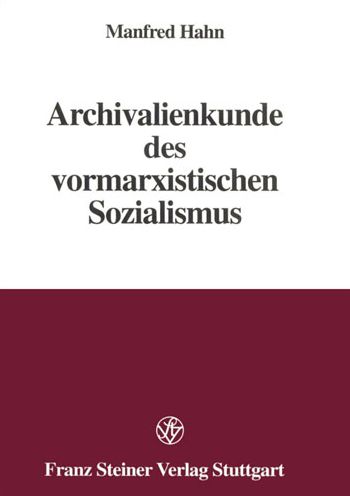 Manfred Hahn

Archivalienkunde des vormarxistischen Sozialismus

Franz Steiner Verlag Stuttgart